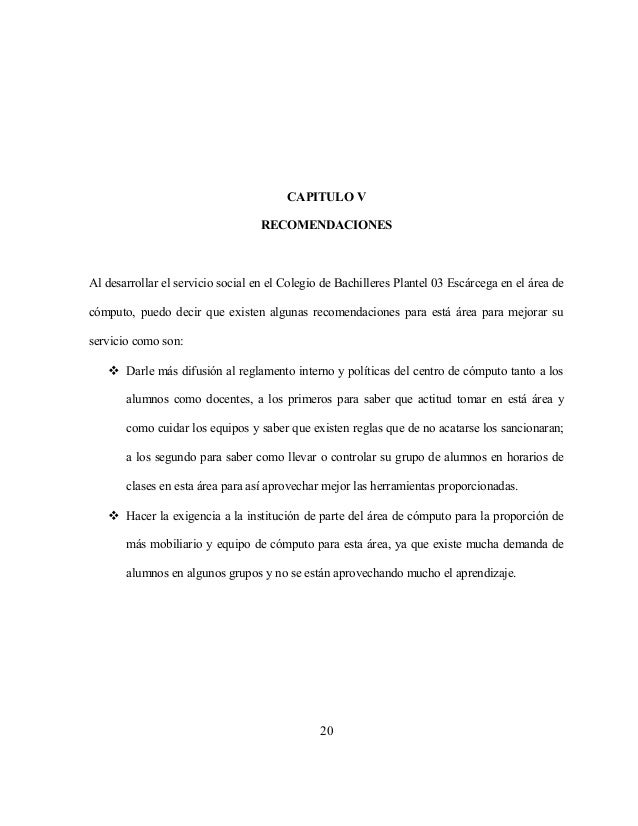 CAPITULO V

RECOMENDACIONES

Al desarrollar el servicio social en el Colegio de Bachilleres Plantel 03 Escárcega en el área de cómputo, puedo decir que existen algunas recomendaciones para está área para mejorar su servicio como son:

❖ Darle más difusión al reglamento interno y políticas del centro de cómputo tanto a los alumnos como docentes, a los primeros para saber que actitud tomar en está área y como cuidar los equipos y saber que existen reglas que de no acatarse los sancionaran; a los segundo para saber como llevar o controlar su grupo de alumnos en horarios de clases en esta área para así aprovechar mejor las herramientas proporcionadas.

❖ Hacer la exigencia a la institución de parte del área de cómputo para la proporción de más mobiliario y equipo de cómputo para esta área, ya que existe mucha demanda de alumnos en algunos grupos y no se están aprovechando mucho el aprendizaje.

20